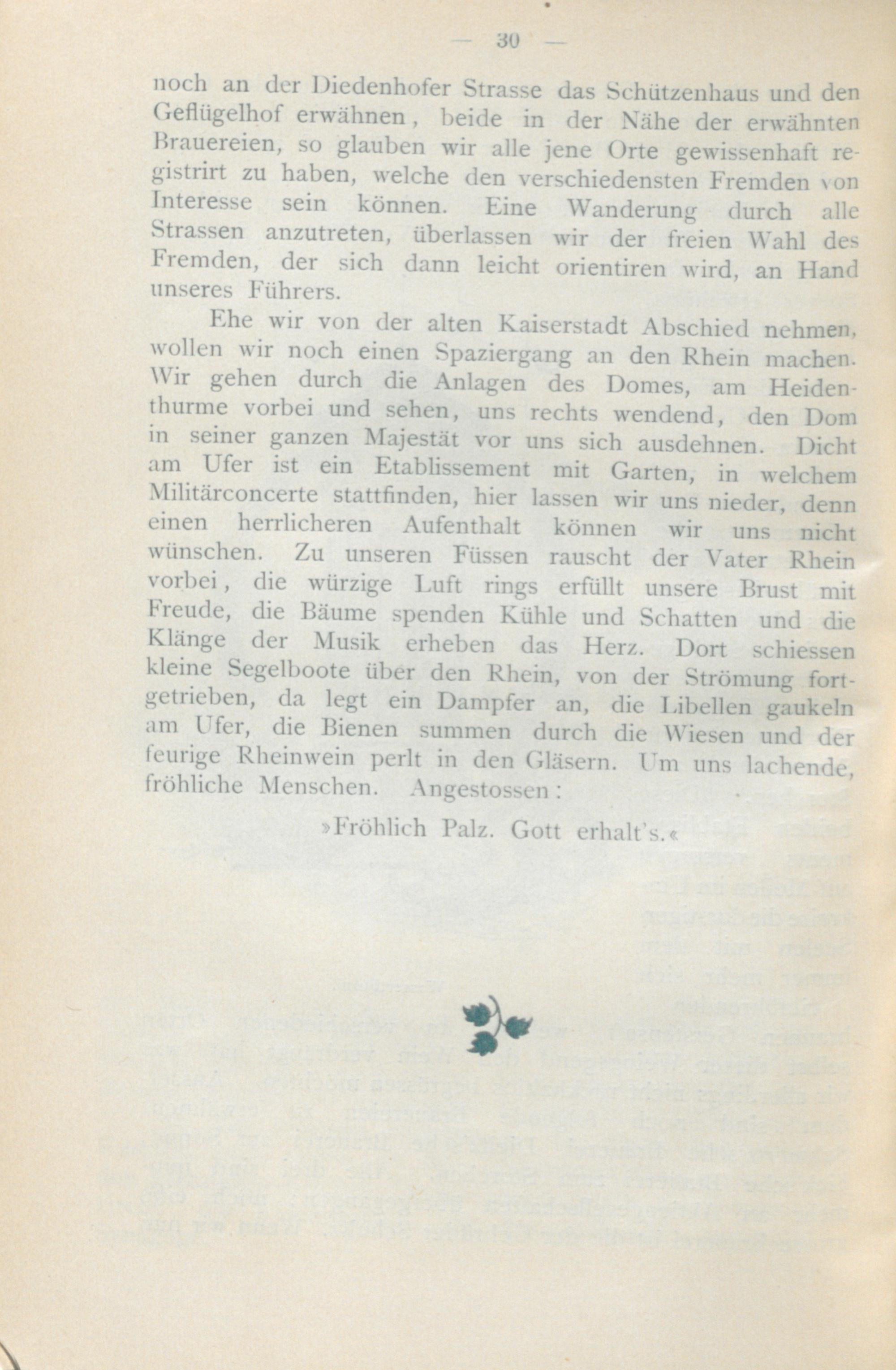 — 30 —

noch an der Diedenhofer Strasse das Schützenhaus und den Geflügelhof erwähnen, beide in der Nähe der erwähnten Brauereien, so glauben wir alle jene Orte gewissenhaft registrirt zu haben, welche den verschiedensten Fremden von Interesse sein können. Eine Wanderung durch alle Strassen anzutreten, überlassen wir der freien Wahl des Fremden, der sich dann leicht orientiren wird, an Hand unseres Führers.

Ehe wir von der alten Kaiserstadt Abschied nehmen, wollen wir noch einen Spaziergang an den Rhein machen. Wir gehen durch die Anlagen des Domes, am Heidenthurme vorbei und sehen, uns rechts wendend, den Dom in seiner ganzen Majestät vor uns sich ausdehnen. Dicht am Ufer ist ein Etablissement mit Garten, in welchem Militärconcerte stattfinden, hier lassen wir uns nieder, denn einen herrlicheren Aufenthalt können wir uns nicht wünschen. Zu unseren Füssen rauscht der Vater Rhein vorbei, die würzige Luft rings erfüllt unsere Brust mit Freude, die Bäume spenden Kühle und Schatten und die Klänge der Musik erheben das Herz. Dort schiessen kleine Segelboote über den Rhein, von der Strömung fortgetrieben, da legt ein Dampfer an, die Libellen gaukeln am Ufer, die Bienen summen durch die Wiesen und der feurige Rheinwein perlt in den Gläsern. Um uns lachende, fröhliche Menschen. Angestossen:

»Fröhlich Palz. Gott erhalt's.«